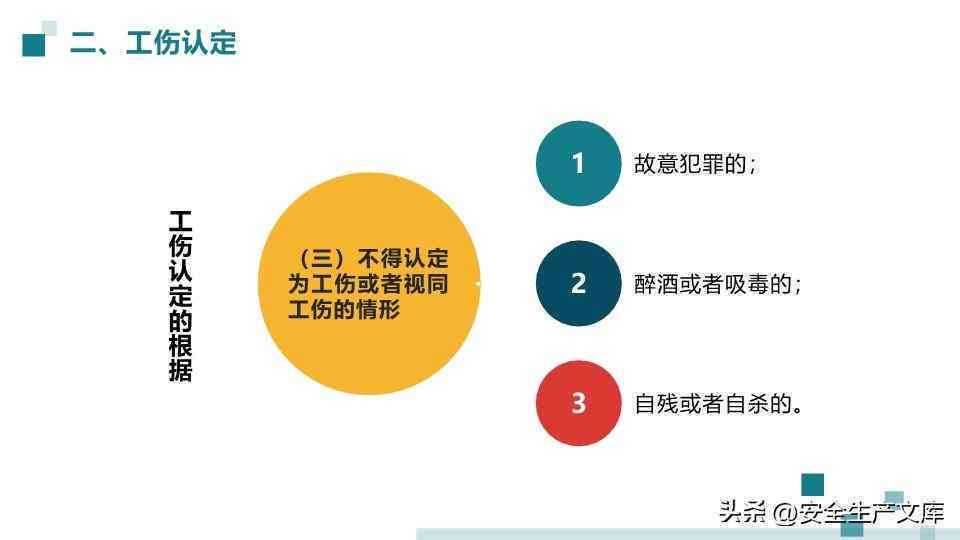 二、工伤认定

工伤认定的根据

（三）不得认定为工伤或者视同工伤的情形

1 故意犯罪的；

2 醉酒或者吸毒的；

3 自残或者自杀的。

头条 @安全生产文库